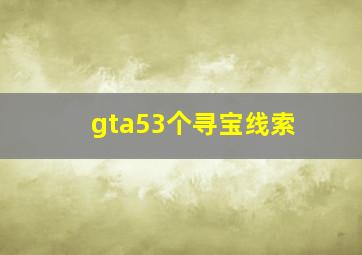 gta53个寻宝线索